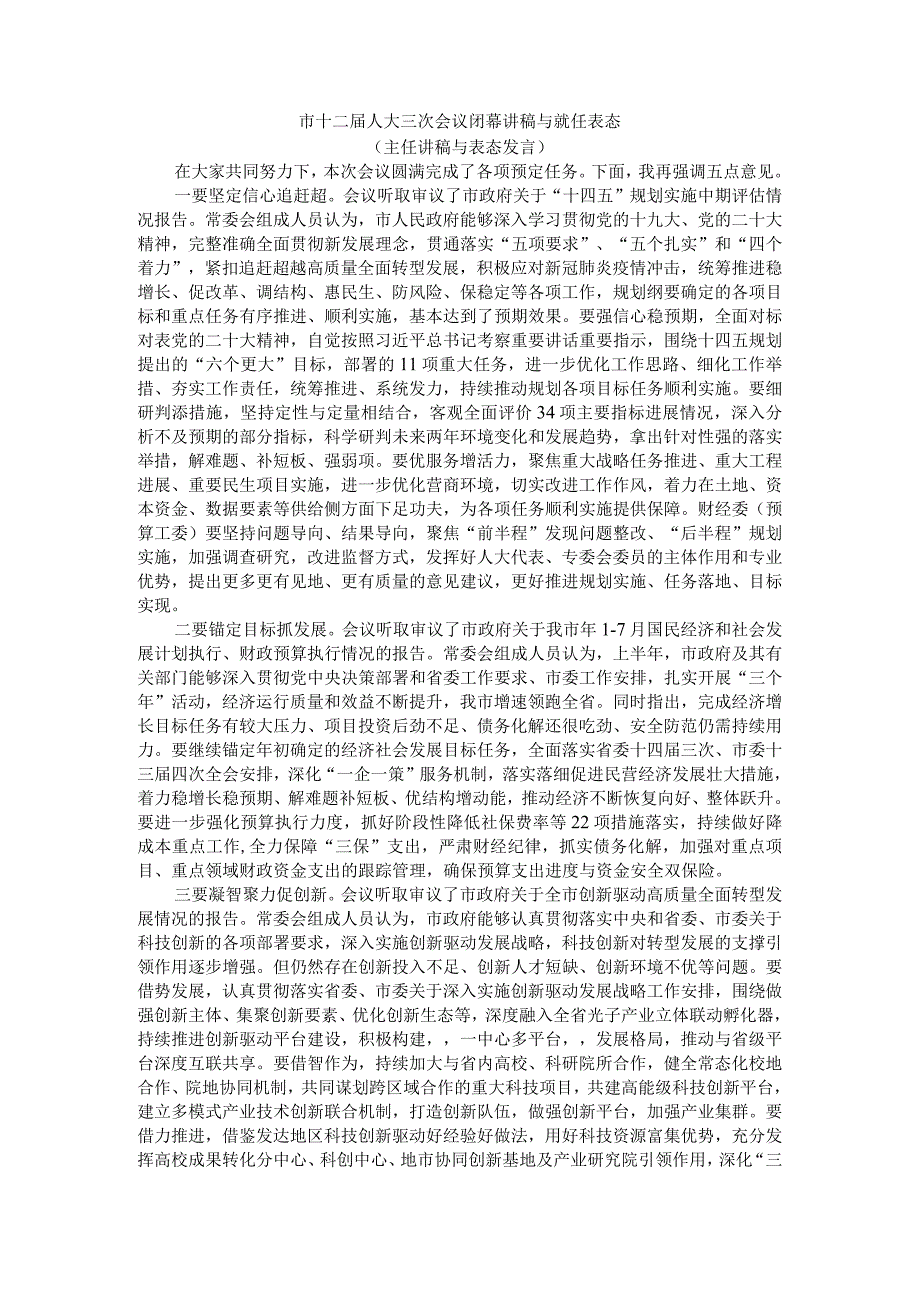 市十二届人大三次会议闭幕讲稿与就任表态
（主任讲稿与表态发言）

在大家共同努力下，本次会议圆满完成了各项预定任务。下面，我再强调五点意见。

一要坚定信心追赶超。会议听取审议了市政府关于“十四五”规划实施中期评估情况报告。常委会组成人员认为，市人民政府能够深入学习贯彻党的十九大、党的二十大精神，完整准确全面贯彻新发展理念，贯通落实“五项要求”、“五个扎实”和“四个着力”，紧扣追赶超越高质量全面转型发展，积极应对新冠肺炎疫情冲击，统筹推进稳增长、促改革、调结构、惠民生、防风险、保稳定等各项工作，规划纲要确定的各项目标和重点任务有序推进、顺利实施，基本达到了预期效果。要强信心稳预期，全面对标对表党的二十大精神，自觉按照习近平总书记考察重要讲话重要指示，围绕十四五规划提出的“六个更大”目标，部署的11项重大任务，进一步优化工作思路、细化工作举措、夯实工作责任，统筹推进、系统发力，持续推动规划各项目标任务顺利实施。要细研判添措施，坚持定性与定量相结合，客观全面评价34项主要指标进展情况，深入分析不及预期的部分指标，科学研判未来两年环境变化和发展趋势，拿出针对性强的落实举措，解难题、补短板、强弱项。要优服务增活力，聚焦重大战略任务推进、重大工程进展、重要民生项目实施，进一步优化营商环境，切实改进工作作风，着力在土地、资本资金、数据要素等供给侧方面下足功夫，为各项任务顺利实施提供保障。财经委（预算工委）要坚持问题导向、结果导向，聚焦“前半程”发现问题整改、“后半程”规划实施，加强调查研究，改进监督方式，发挥好人大代表、专委会委员的主体作用和专业优势，提出更多更有见地、更有质量的意见建议，更好推进规划实施、任务落地、目标实现。

二要锚定目标抓发展。会议听取审议了市政府关于我市年1-7月国民经济和社会发展计划执行、财政预算执行情况的报告。常委会组成人员认为，上半年，市政府及其有关部门能够深入贯彻党中央决策部署和省委工作要求、市委工作安排，扎实开展“三个年”活动，经济运行质量和效益不断提升，我市增速领跑全省。同时指出，完成经济增长目标任务有较大压力、项目投资后劲不足、债务化解还很吃劲、安全防范仍需持续用力。要继续锚定年初确定的经济社会发展目标任务，全面落实省委十四届三次、市委十三届四次全会安排，深化“一企一策”服务机制，落实落细促进民营经济发展壮大措施，着力稳增长稳预期、解难题补短板、优结构增动能，推动经济不断恢复向好、整体跃升。要进一步强化预算执行力度，抓好阶段性降低社保费率等22项措施落实，持续做好降成本重点工作，全力保障“三保”支出，严肃财经纪律，抓实债务化解，加强对重点项目、重点领域财政资金支出的跟踪管理，确保预算支出进度与资金安全双保险。

三要凝智聚力促创新。会议听取审议了市政府关于全市创新驱动高质量全面转型发展情况的报告。常委会组成人员认为，市政府能够认真贯彻落实中央和省委、市委关于科技创新的各项部署要求，深入实施创新驱动发展战略，科技创新对转型发展的支撑引领作用逐步增强。但仍然存在创新投入不足、创新人才短缺、创新环境不优等问题。要借势发展，认真贯彻落实省委、市委关于深入实施创新驱动发展战略工作安排，围绕做强创新主体、集聚创新要素、优化创新生态等，深度融入全省光子产业立体联动孵化器，持续推进创新驱动平台建设，积极构建，，一中心多平台，，发展格局，推动与省级平台深度互联共享。要借智作为，持续加大与省内高校、科研院所合作，健全常态化校地合作、院地协同机制，共同谋划跨区域合作的重大科技项目，共建高能级科技创新平台，建立多模式产业技术创新联合机制，打造创新队伍，做强创新平台，加强产业集群。要借力推进，借鉴发达地区科技创新驱动好经验好做法，用好科技资源富集优势，充分发挥高校成果转化分中心、科创中心、地市协同创新基地及产业研究院引领作用，深化“三